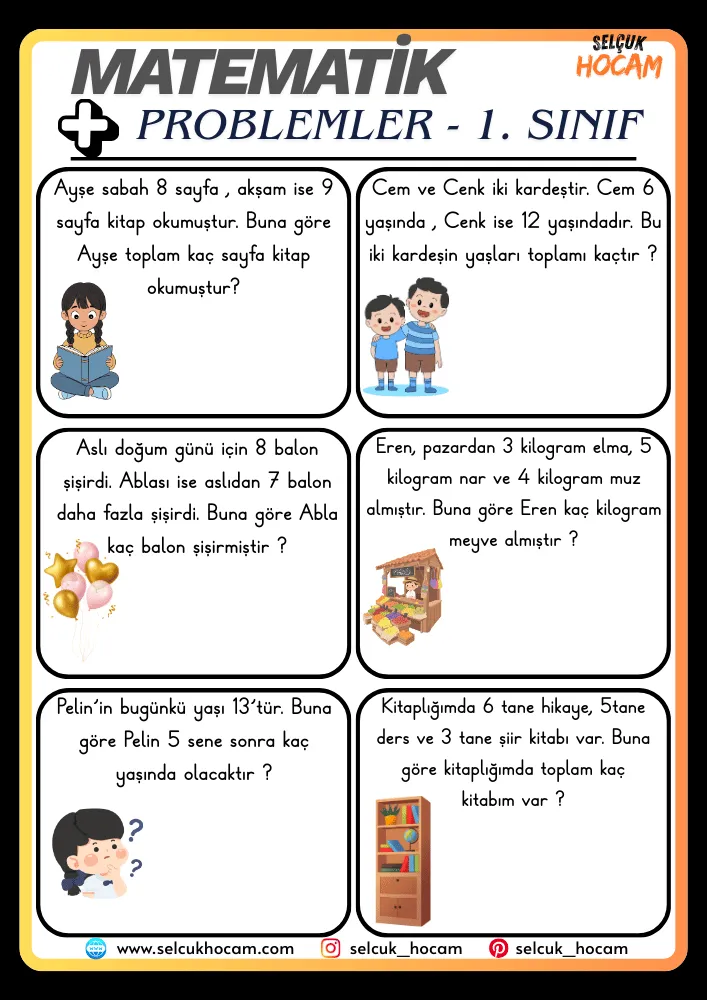 MATEMATİK

SELÇUK HOCAM

PROBLEMLER - 1. SINIF

Ayşe sabah 8 sayfa , akşam ise 9 sayfa kitap okumuştur. Buna göre Ayşe toplam kaç sayfa kitap okumuştur?

Cem ve Cenk iki kardeştir. Cem 6 yaşında , Cenk ise 12 yaşındadır. Bu iki kardeşin yaşları toplamı kaçtır ?

Aslı doğum günü için 8 balon şişirdi. Ablası ise aslıdan 7 balon daha fazla şişirdi. Buna göre Abla kaç balon şişirmiştir ?

Eren, pazardan 3 kilogram elma, 5 kilogram nar ve 4 kilogram muz almıştır. Buna göre Eren kaç kilogram meyve almıştır ?

Pelin'in bugünkü yaşı 13'tür. Buna göre Pelin 5 sene sonra kaç yaşında olacaktır ?

Kitaplığımda 6 tane hikaye, 5tane ders ve 3 tane şiir kitabı var. Buna göre kitaplığımda toplam kaç kitabım var ?

www.selcukhocam.com selcuk_hocam selcuk_hocam